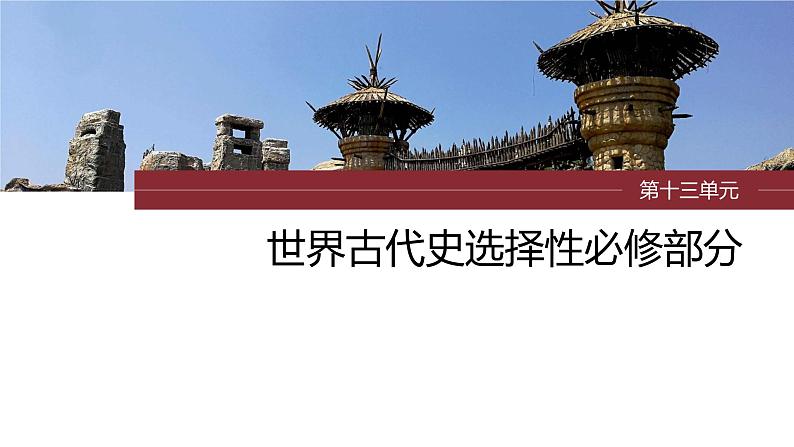 第十三单元

世界古代史选择性必修部分